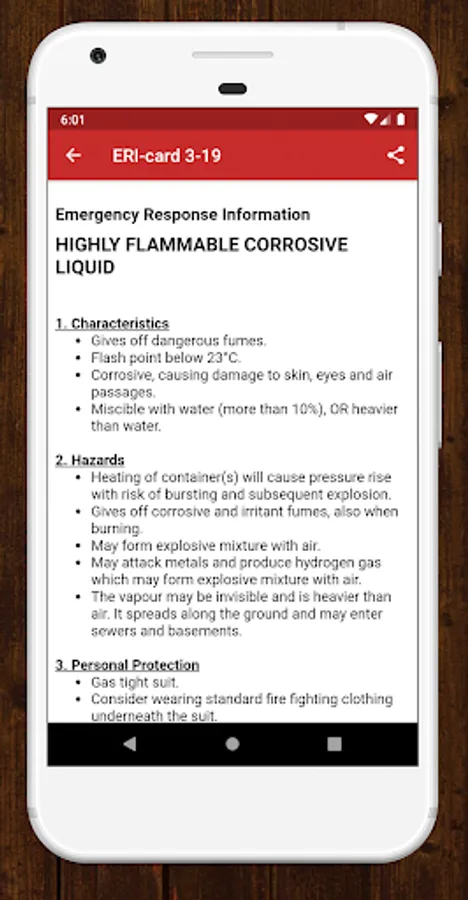 6:01

ERI-card 3-19

Emergency Response Information

HIGHLY FLAMMABLE CORROSIVE LIQUID

1. Characteristics
- Gives off dangerous fumes.
- Flash point below 23°C.
- Corrosive, causing damage to skin, eyes and air passages.
- Miscible with water (more than 10%), OR heavier than water.

2. Hazards
- Heating of container(s) will cause pressure rise with risk of bursting and subsequent explosion.
- Gives off corrosive and irritant fumes, also when burning.
- May form explosive mixture with air.
- May attack metals and produce hydrogen gas which may form explosive mixture with air.
- The vapour may be invisible and is heavier than air. It spreads along the ground and may enter sewers and basements.

3. Personal Protection
- Gas tight suit.
- Consider wearing standard fire fighting clothing underneath the suit.